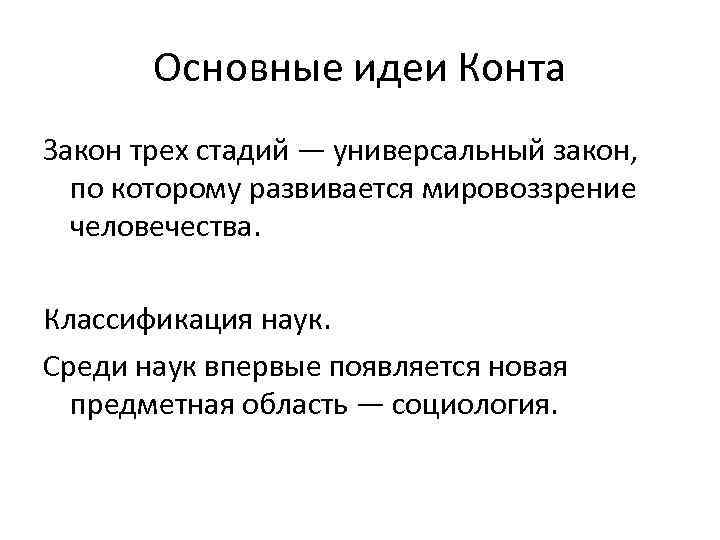 Основные идеи Конта

Закон трех стадий — универсальный закон, по которому развивается мировоззрение человечества.

Классификация наук.

Среди наук впервые появляется новая предметная область — социология.